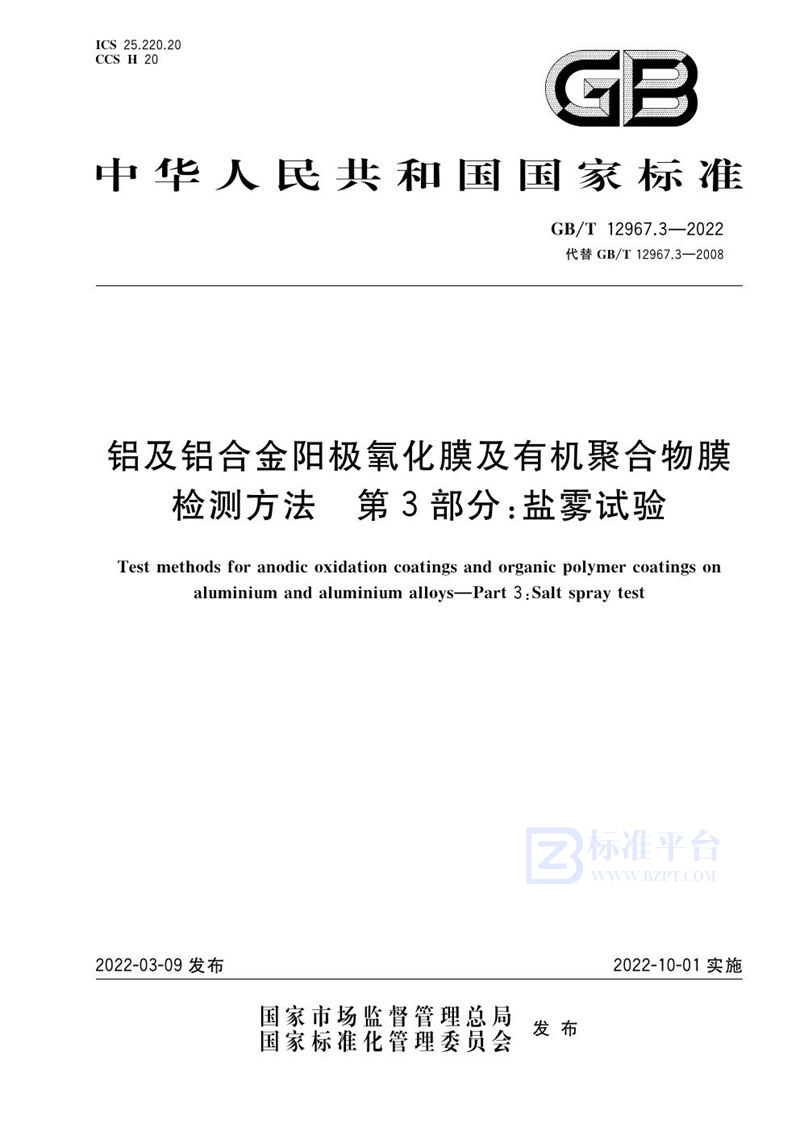 ICS 25.220.20
CCS H 20

GB

中华人民共和国国家标准

GB/T 12967.3—2022
代替 GB/T 12967.3—2008

铝及铝合金阳极氧化膜及有机聚合物膜检测方法　第3部分：盐雾试验

Test methods for anodic oxidation coatings and organic polymer coatings on aluminium and aluminium alloys—Part 3：Salt spray test

标准平台
WWW.BZPT.COM

2022-03-09 发布　　2022-10-01 实施

国家市场监督管理总局
国家标准化管理委员会　发布